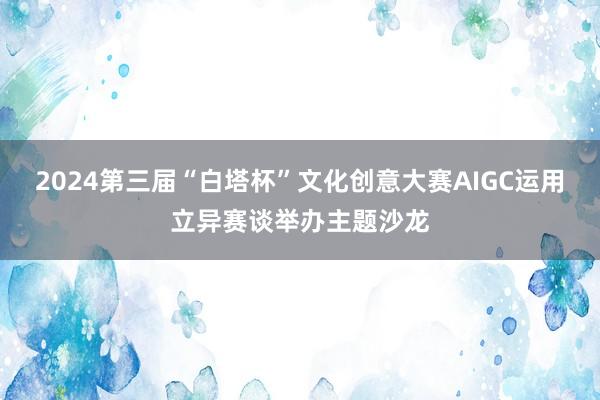 2024第三届“白塔杯”文化创意大赛AIGC运用立异赛谈举办主题沙龙